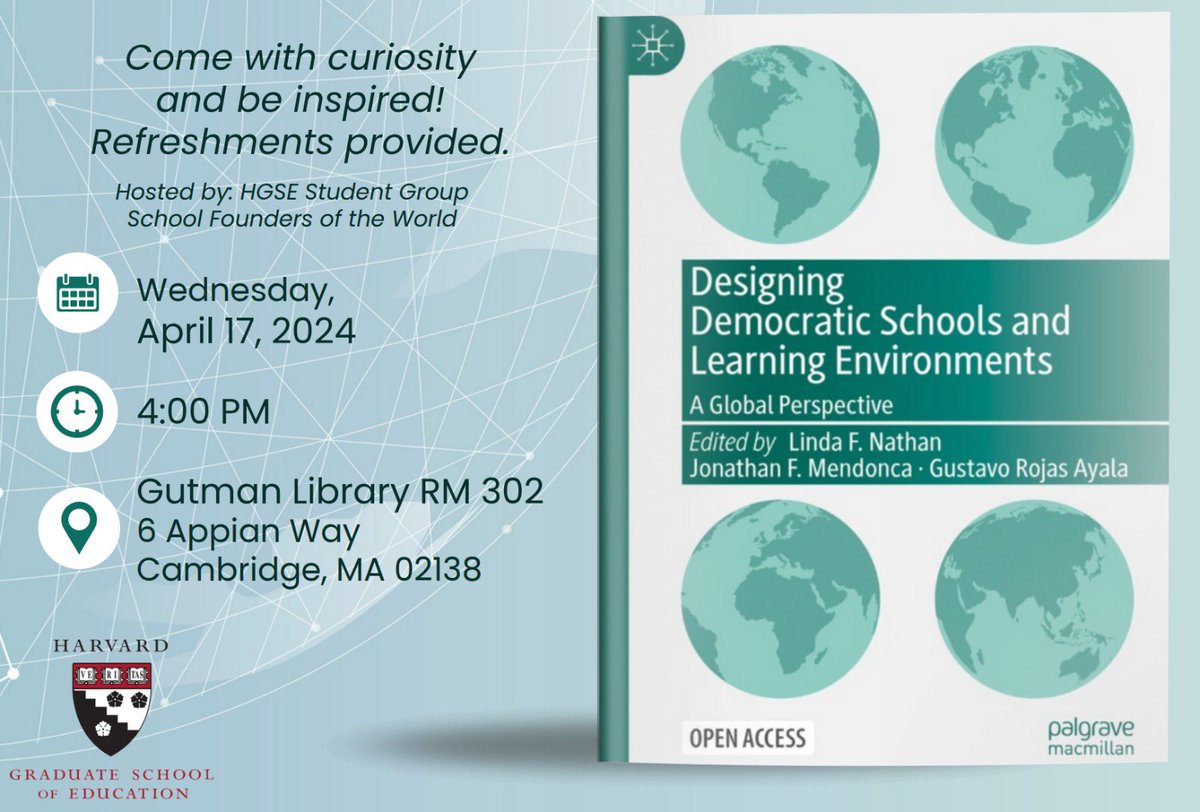 Come with curiosity and be inspired! Refreshments provided.

Hosted by: HGSE Student Group School Founders of the World

Wednesday, April 17, 2024

4:00 PM

Gutman Library RM 302
6 Appian Way
Cambridge, MA 02138

HARVARD
VE RI TAS
GRADUATE SCHOOL OF EDUCATION

Designing Democratic Schools and Learning Environments
A Global Perspective
Edited by Linda F. Nathan
Jonathan F. Mendonca · Gustavo Rojas Ayala

OPEN ACCESS

palgrave macmillan